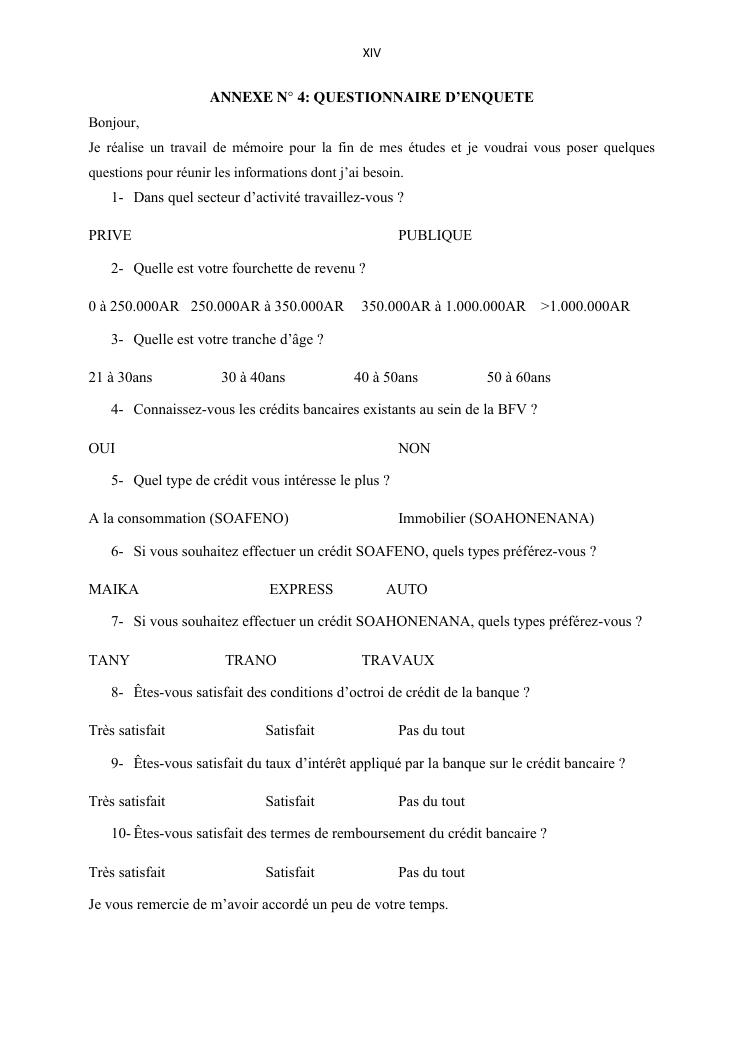 XIV

ANNEXE N° 4: QUESTIONNAIRE D'ENQUETE

Bonjour,

Je réalise un travail de mémoire pour la fin de mes études et je voudrai vous poser quelques questions pour réunir les informations dont j'ai besoin.

1- Dans quel secteur d'activité travaillez-vous ?

PRIVE PUBLIQUE

2- Quelle est votre fourchette de revenu ?

0 à 250.000AR 250.000AR à 350.000AR 350.000AR à 1.000.000AR >1.000.000AR

3- Quelle est votre tranche d'âge ?

21 à 30ans 30 à 40ans 40 à 50ans 50 à 60ans

4- Connaissez-vous les crédits bancaires existants au sein de la BFV ?

OUI NON

5- Quel type de crédit vous intéresse le plus ?

A la consommation (SOAFENO) Immobilier (SOAHONENANA)

6- Si vous souhaitez effectuer un crédit SOAFENO, quels types préférez-vous ?

MAIKA EXPRESS AUTO

7- Si vous souhaitez effectuer un crédit SOAHONENANA, quels types préférez-vous ?

TANY TRANO TRAVAUX

8- Êtes-vous satisfait des conditions d'octroi de crédit de la banque ?

Très satisfait Satisfait Pas du tout

9- Êtes-vous satisfait du taux d'intérêt appliqué par la banque sur le crédit bancaire ?

Très satisfait Satisfait Pas du tout

10- Êtes-vous satisfait des termes de remboursement du crédit bancaire ?

Très satisfait Satisfait Pas du tout

Je vous remercie de m'avoir accordé un peu de votre temps.